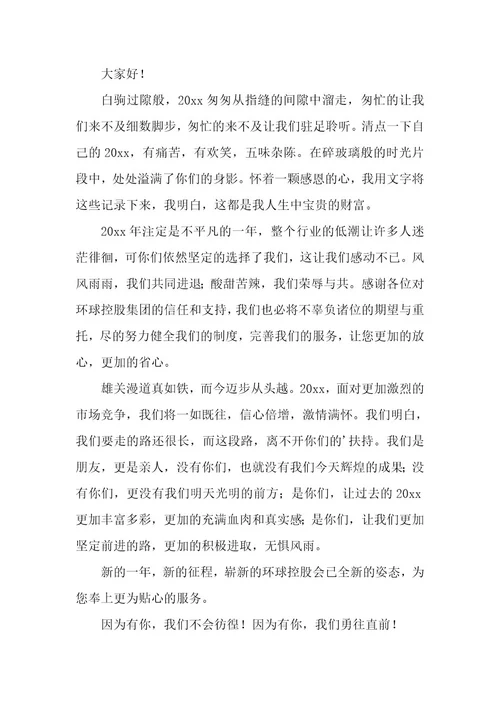 大家好！

白驹过隙般，20xx 匆匆从指缝的间隙中溜走，匆忙的让我们来不及细数脚步，匆忙的来不及让我们驻足聆听。清点一下自己的 20xx，有痛苦，有欢笑，五味杂陈。在碎玻璃般的时光片段中，处处溢满了你们的身影。怀着一颗感恩的心，我用文字将这些记录下来，我明白，这都是我人生中宝贵的财富。

20xx 年注定是不平凡的一年，整个行业的低潮让许多人迷茫徘徊，可你们依然坚定的选择了我们，这让我们感动不已。风风雨雨，我们共同进退；酸甜苦辣，我们荣辱与共。感谢各位对环球控股集团的信任和支持，我们也必将不辜负诸位的期望与重托，尽的努力健全我们的制度，完善我们的服务，让您更加的放心，更加的省心。

雄关漫道真如铁，而今迈步从头越。20xx，面对更加激烈的市场竞争，我们将一如既往，信心倍增，激情满怀。我们明白，我们要走的路还很长，而这段路，离不开你们的'扶持。我们是朋友，更是亲人，没有你们，也就没有我们今天辉煌的成果；没有你们，更没有我们明天光明的前方；是你们，让过去的 20xx 更加丰富多彩，更加的充满血肉和真实感；是你们，让我们更加坚定前进的路，更加的积极进取，无惧风雨。

新的一年，新的征程，崭新的环球控股会已全新的姿态，为您奉上更为贴心的服务。

因为有你，我们不会彷徨！因为有你，我们勇往直前！